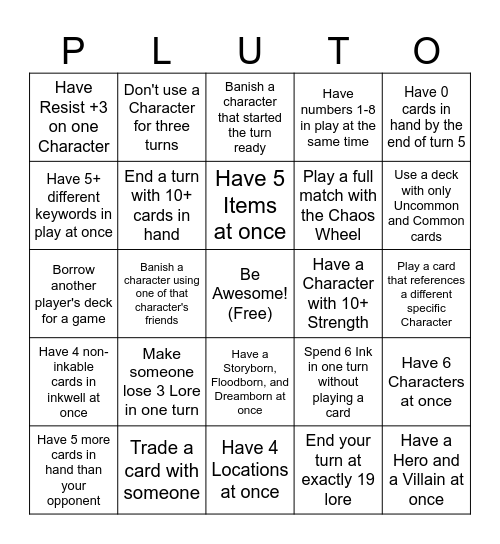 | P | L | U | T | O |
|---|---|---|---|---|
| Have Resist +3 on one Character | Don't use a Character for three turns | Banish a character that started the turn ready | Have numbers 1-8 in play at the same time | Have 0 cards in hand by the end of turn 5 |
| Have 5+ different keywords in play at once | End a turn with 10+ cards in hand | Have 5 Items at once | Play a full match with the Chaos Wheel | Use a deck with only Uncommon and Common cards |
| Borrow another player's deck for a game | Banish a character using one of that character's friends | Be Awesome! (Free) | Have a Character with 10+ Strength | Play a card that references a different specific Character |
| Have 4 non-inkable cards in inkwell at once | Make someone lose 3 Lore in one turn | Have a Storyborn, Floodborn, and Dreamborn at once | Spend 6 Ink in one turn without playing a card | Have 6 Characters at once |
| Have 5 more cards in hand than your opponent | Trade a card with someone | Have 4 Locations at once | End your turn at exactly 19 lore | Have a Hero and a Villain at once |